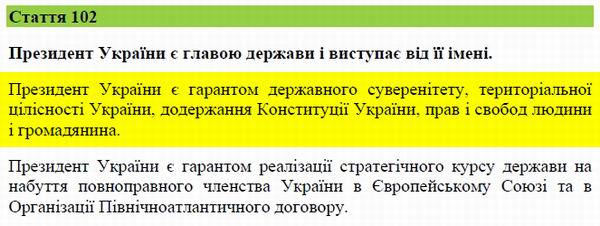 Стаття 102

Президент України є главою держави і виступає від її імені.

Президент України є гарантом державного суверенітету, територіальної цілісності України, додержання Конституції України, прав і свобод людини і громадянина.

Президент України є гарантом реалізації стратегічного курсу держави на набуття повноправного членства України в Європейському Союзі та в Організації Північноатлантичного договору.